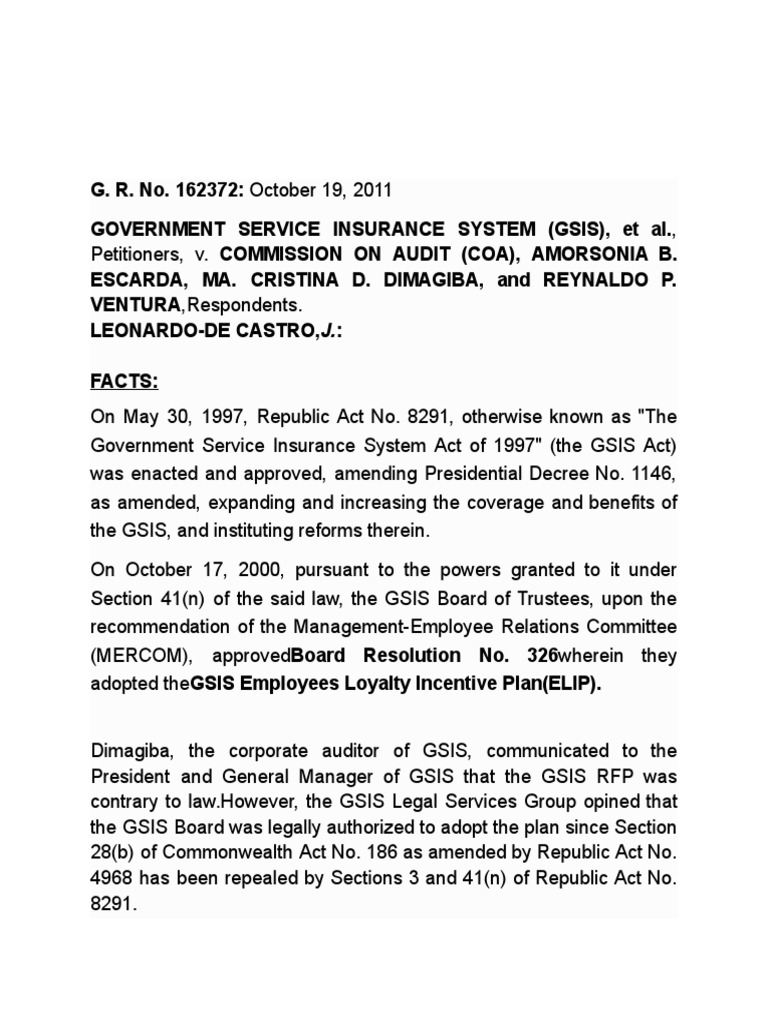 G. R. No. 162372: October 19, 2011

GOVERNMENT SERVICE INSURANCE SYSTEM (GSIS), et al., Petitioners, v. COMMISSION ON AUDIT (COA), AMORSONIA B. ESCARDA, MA. CRISTINA D. DIMAGIBA, and REYNALDO P. VENTURA,Respondents.
LEONARDO-DE CASTRO,J.:

FACTS:

On May 30, 1997, Republic Act No. 8291, otherwise known as "The Government Service Insurance System Act of 1997" (the GSIS Act) was enacted and approved, amending Presidential Decree No. 1146, as amended, expanding and increasing the coverage and benefits of the GSIS, and instituting reforms therein.

On October 17, 2000, pursuant to the powers granted to it under Section 41(n) of the said law, the GSIS Board of Trustees, upon the recommendation of the Management-Employee Relations Committee (MERCOM), approvedBoard Resolution No. 326wherein they adopted theGSIS Employees Loyalty Incentive Plan(ELIP).

Dimagiba, the corporate auditor of GSIS, communicated to the President and General Manager of GSIS that the GSIS RFP was contrary to law.However, the GSIS Legal Services Group opined that the GSIS Board was legally authorized to adopt the plan since Section 28(b) of Commonwealth Act No. 186 as amended by Republic Act No. 4968 has been repealed by Sections 3 and 41(n) of Republic Act No. 8291.